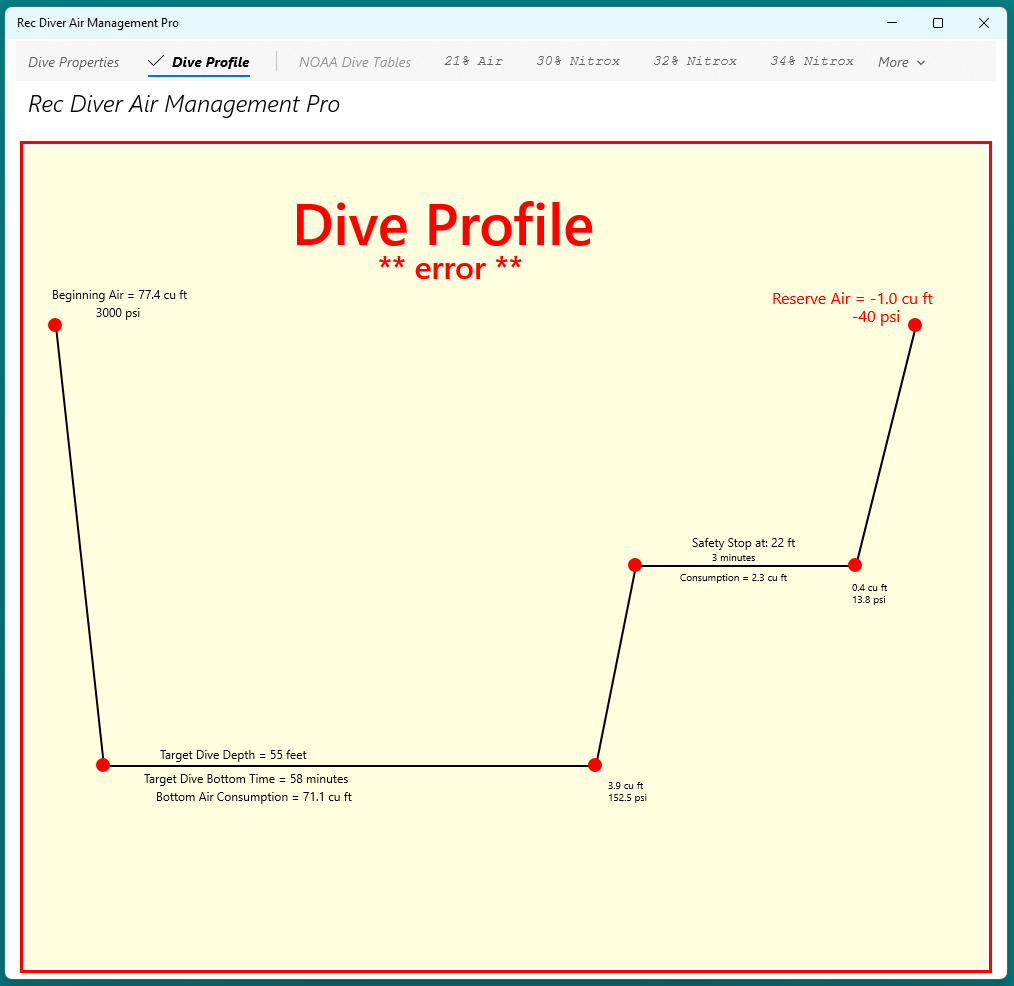 Rec Diver Air Management Pro

Dive Properties
Dive Profile
NOAA Dive Tables
21% Air
30% Nitrox
32% Nitrox
34% Nitrox
More

Rec Diver Air Management Pro

Dive Profile
** error **

Beginning Air = 77.4 cu ft
3000 psi

Reserve Air = -1.0 cu ft
-40 psi

Safety Stop at: 22 ft
3 minutes
Consumption = 2.3 cu ft

0.4 cu ft
13.8 psi

Target Dive Depth = 55 feet
Target Dive Bottom Time = 58 minutes
Bottom Air Consumption = 71.1 cu ft

3.9 cu ft
152.5 psi